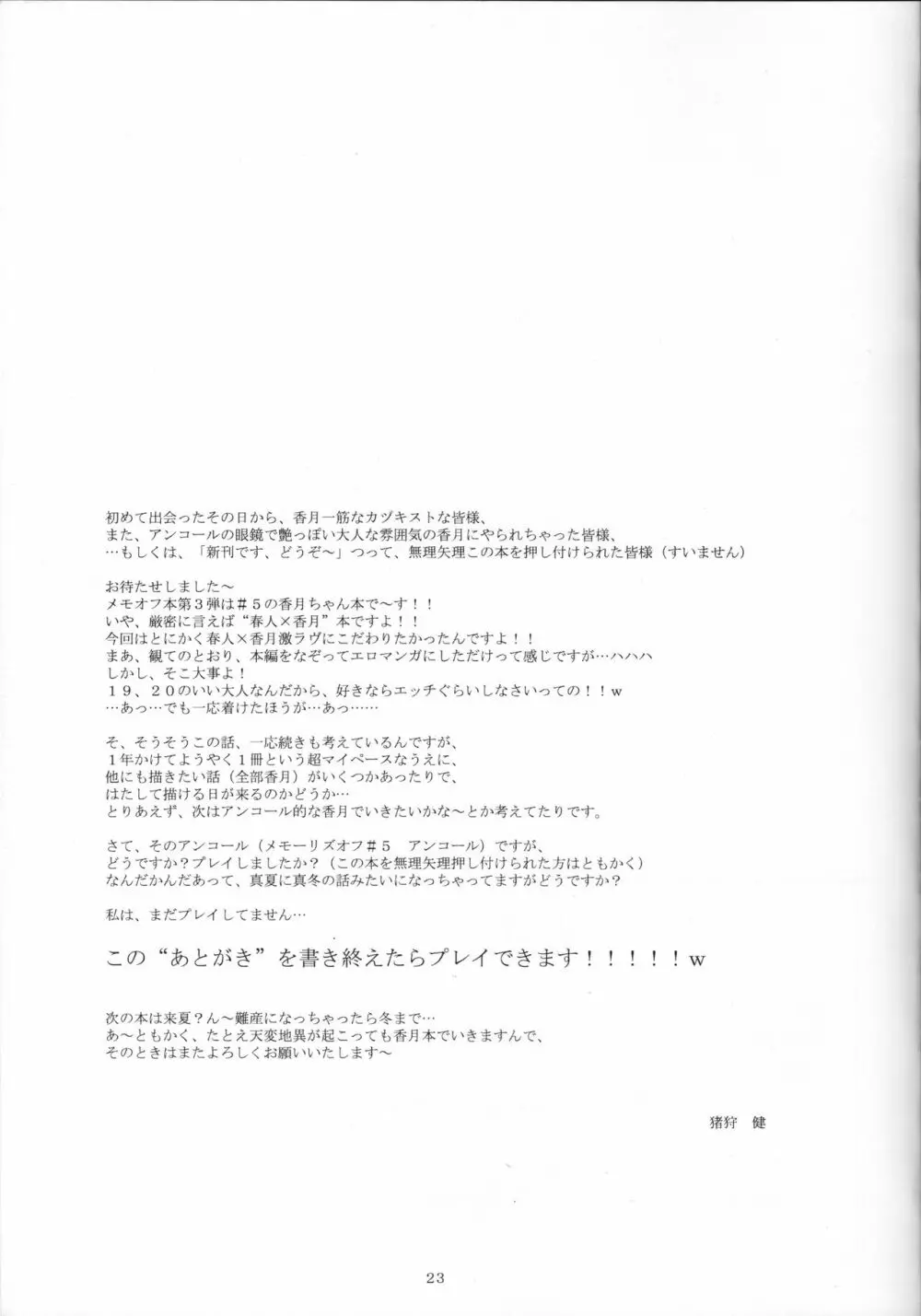 初めて出会ったその日から、香月一筋なカヅキストな皆様、
また、アンコールの眼鏡で艶っぽい大人な雰囲気の香月にやられちゃった皆様、
…もしくは、「新刊です、どうぞ～」つって、無理矢理この本を押し付けられた皆様（すいません）

お待たせしました～
メモオフ本第３弾は＃５の香月ちゃん本で～す！！
いや、厳密に言えば“春人×香月”本ですよ！！
今回はとにかく春人×香月激ラヴにこだわりたかったんですよ！！
まあ、観てのとおり、本編をなぞってエロマンガにしただけって感じですが…ハハハ
しかし、そこ大事よ！
１９、２０のいい大人なんだから、好きならエッチぐらいしなさいっての！！ｗ
…あっ…でも一応着けたほうが…あっ……

そ、そうそうこの話、一応続きも考えているんですが、
１年かけてようやく１冊という超マイペースなうえに、
他にも描きたい話（全部香月）がいくつかあったりで、
はたして描ける日が来るのかどうか…
とりあえず、次はアンコール的な香月でいきたいかな～とか考えてたりです。

さて、そのアンコール（メモーリズオフ＃５　アンコール）ですが、
どうですか？プレイしましたか？（この本を無理矢理押し付けられた方はともかく）
なんだかんだあって、真夏に真冬の話みたいになっちゃってますがどうですか？

私は、まだプレイしてません…

この“あとがき”を書き終えたらプレイできます！！！！！ｗ

次の本は来夏？ん～難産になっちゃったら冬まで…
あ～ともかく、たとえ天変地異が起こっても香月本でいきますんで、
そのときはまたよろしくお願いいたします～

猪狩　健

23